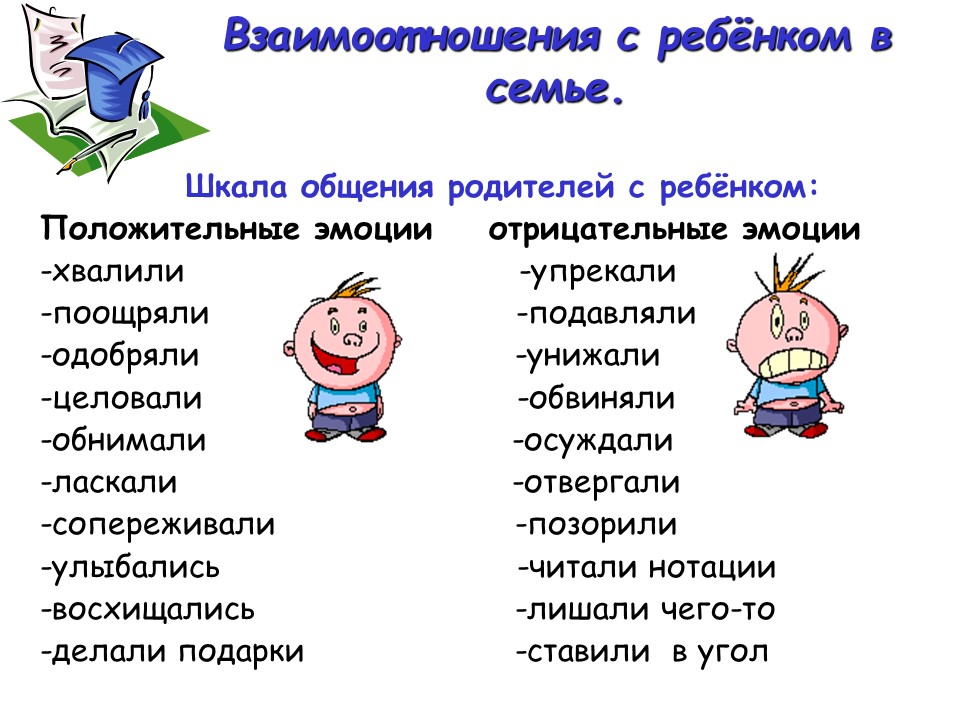 Взаимоотношения с ребёнком в семье.

Шкала общения родителей с ребёнком:

Положительные эмоции
-хвалили
-поощряли
-одобряли
-целовали
-обнимали
-ласкали
-сопереживали
-улыбались
-восхищались
-делали подарки

отрицательные эмоции
-упрекали
-подавляли
-унижали
-обвиняли
-осуждали
-отвергали
-позорили
-читали нотации
-лишали чего-то
-ставили в угол